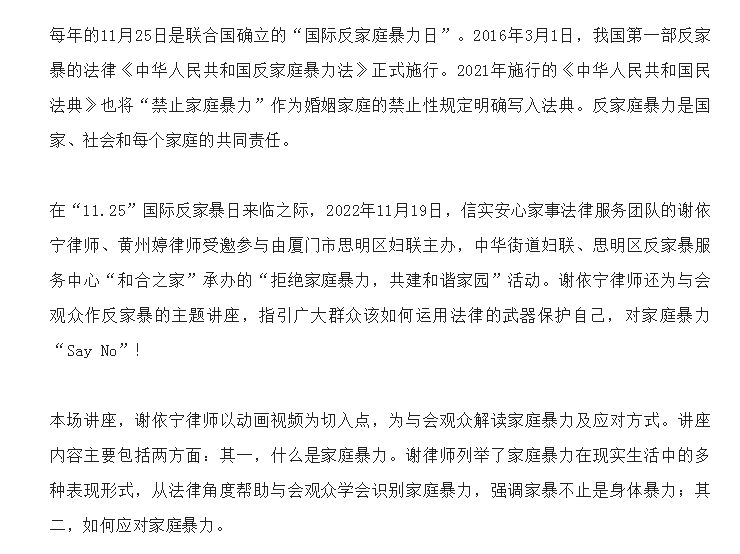 每年的11月25日是联合国确立的“国际反家庭暴力日”。2016年3月1日，我国第一部反家暴的法律《中华人民共和国反家庭暴力法》正式施行。2021年施行的《中华人民共和国民法典》也将“禁止家庭暴力”作为婚姻家庭的禁止性规定明确写入法典。反家庭暴力是国家、社会和每个家庭的共同责任。

在“11.25”国际反家暴日来临之际，2022年11月19日，信实安心家事法律服务团队的谢依宁律师、黄州婷律师受邀参与由厦门市思明区妇联主办，中华街道妇联、思明区反家暴服务中心“和合之家”承办的“拒绝家庭暴力，共建和谐家园”活动。谢依宁律师还为与会观众作反家暴的主题讲座，指引广大群众该如何运用法律的武器保护自己，对家庭暴力“Say No”！

本场讲座，谢依宁律师以动画视频为切入点，为与会观众解读家庭暴力及应对方式。讲座内容主要包括两方面：其一，什么是家庭暴力。谢律师列举了家庭暴力在现实生活中的多种表现形式，从法律角度帮助与会观众学会识别家庭暴力，强调家暴不止是身体暴力；其二，如何应对家庭暴力。